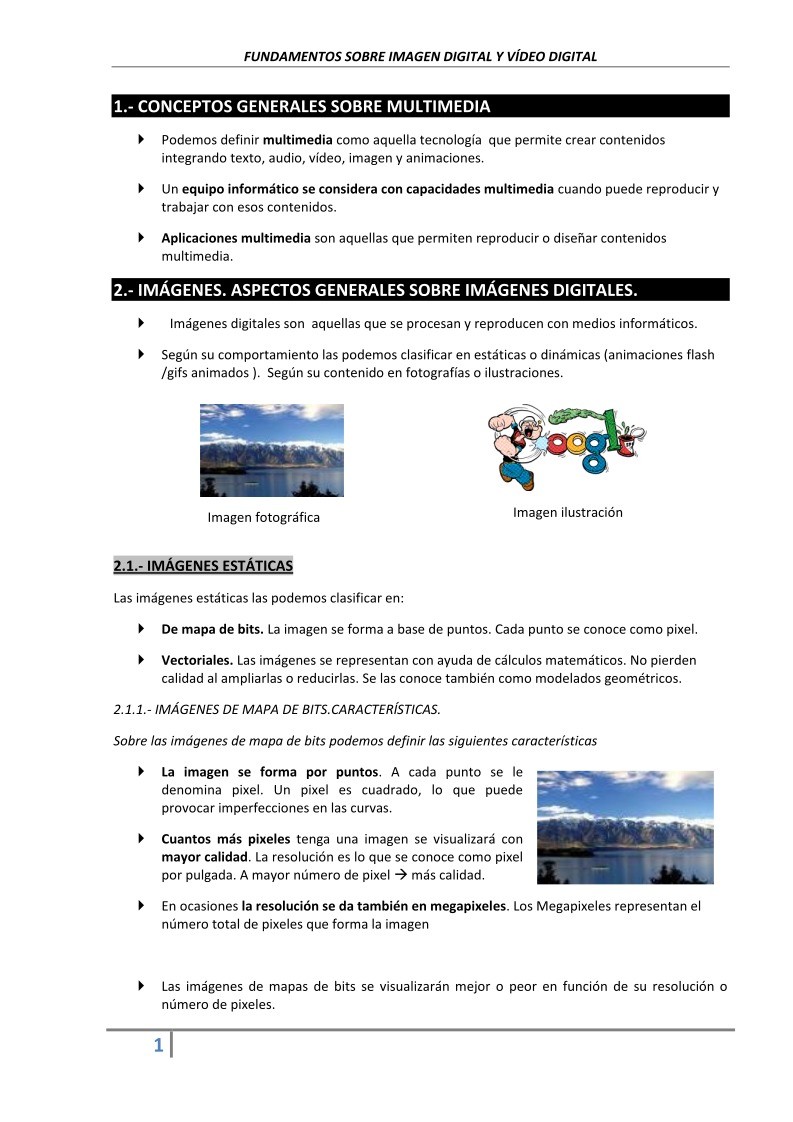 FUNDAMENTOS SOBRE IMAGEN DIGITAL Y VÍDEO DIGITAL

1.- CONCEPTOS GENERALES SOBRE MULTIMEDIA

Podemos definir multimedia como aquella tecnología que permite crear contenidos integrando texto, audio, vídeo, imagen y animaciones.

Un equipo informático se considera con capacidades multimedia cuando puede reproducir y trabajar con esos contenidos.

Aplicaciones multimedia son aquellas que permiten reproducir o diseñar contenidos multimedia.

2.- IMÁGENES. ASPECTOS GENERALES SOBRE IMÁGENES DIGITALES.

Imágenes digitales son aquellas que se procesan y reproducen con medios informáticos.

Según su comportamiento las podemos clasificar en estáticas o dinámicas (animaciones flash /gifs animados ). Según su contenido en fotografías o ilustraciones.

Imagen fotográfica

Imagen ilustración

2.1.- IMÁGENES ESTÁTICAS

Las imágenes estáticas las podemos clasificar en:

De mapa de bits. La imagen se forma a base de puntos. Cada punto se conoce como pixel.

Vectoriales. Las imágenes se representan con ayuda de cálculos matemáticos. No pierden calidad al ampliarlas o reducirlas. Se las conoce también como modelados geométricos.

2.1.1.- IMÁGENES DE MAPA DE BITS.CARACTERÍSTICAS.

Sobre las imágenes de mapa de bits podemos definir las siguientes características

La imagen se forma por puntos. A cada punto se le denomina pixel. Un pixel es cuadrado, lo que puede provocar imperfecciones en las curvas.

Cuantos más pixeles tenga una imagen se visualizará con mayor calidad. La resolución es lo que se conoce como pixel por pulgada. A mayor número de pixel → más calidad.

En ocasiones la resolución se da también en megapixeles. Los Megapixeles representan el número total de pixeles que forma la imagen

Las imágenes de mapas de bits se visualizarán mejor o peor en función de su resolución o número de pixeles.

1